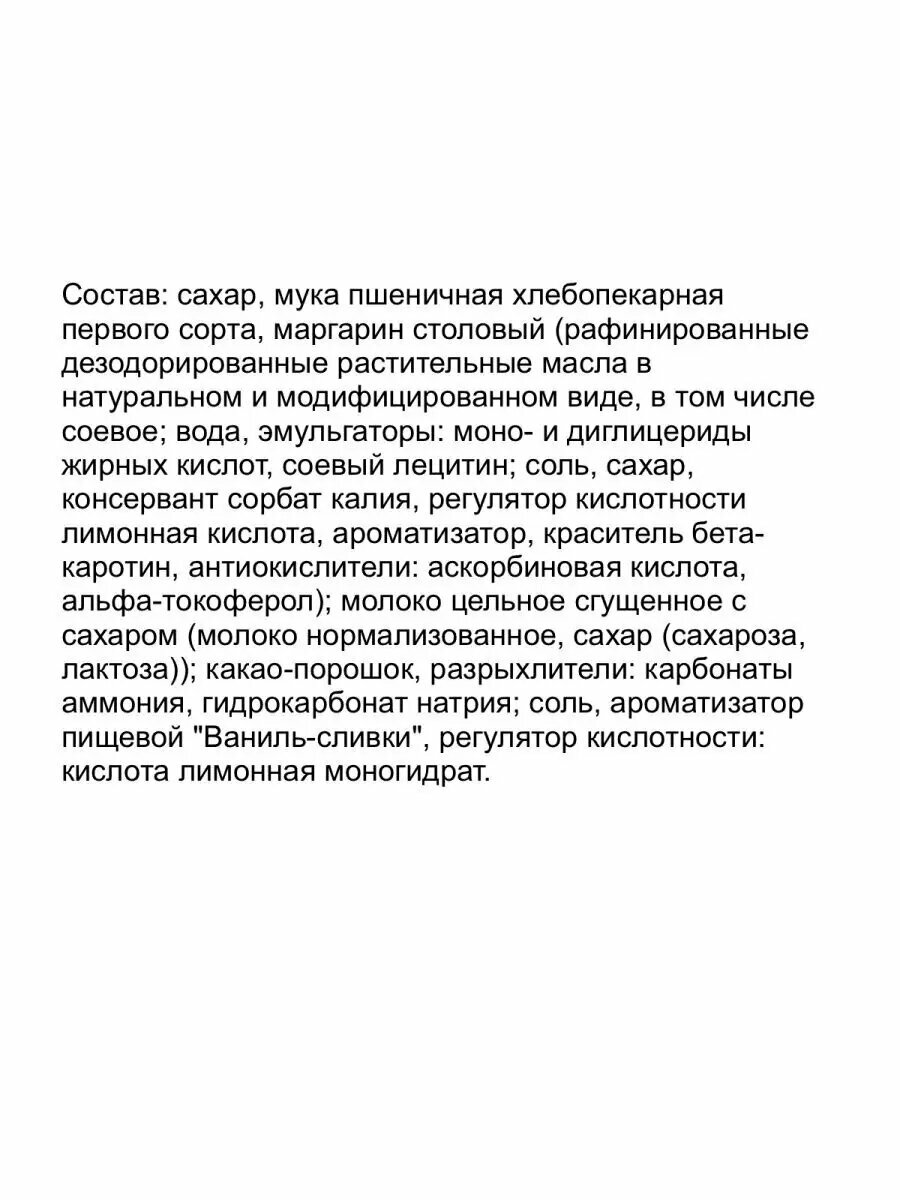 Состав: сахар, мука пшеничная хлебопекарная первого сорта, маргарин столовый (рафинированные дезодорированные растительные масла в натуральном и модифицированном виде, в том числе соевое; вода, эмульгаторы: моно- и диглицериды жирных кислот, соевый лецитин; соль, сахар, консервант сорбат калия, регулятор кислотности лимонная кислота, ароматизатор, краситель бета-каротин, антиокислители: аскорбиновая кислота, альфа-токоферол); молоко цельное сгущенное с сахаром (молоко нормализованное, сахар (сахароза, лактоза)); какао-порошок, разрыхлители: карбонаты аммония, гидрокарбонат натрия; соль, ароматизатор пищевой "Ваниль-сливки", регулятор кислотности: кислота лимонная моногидрат.